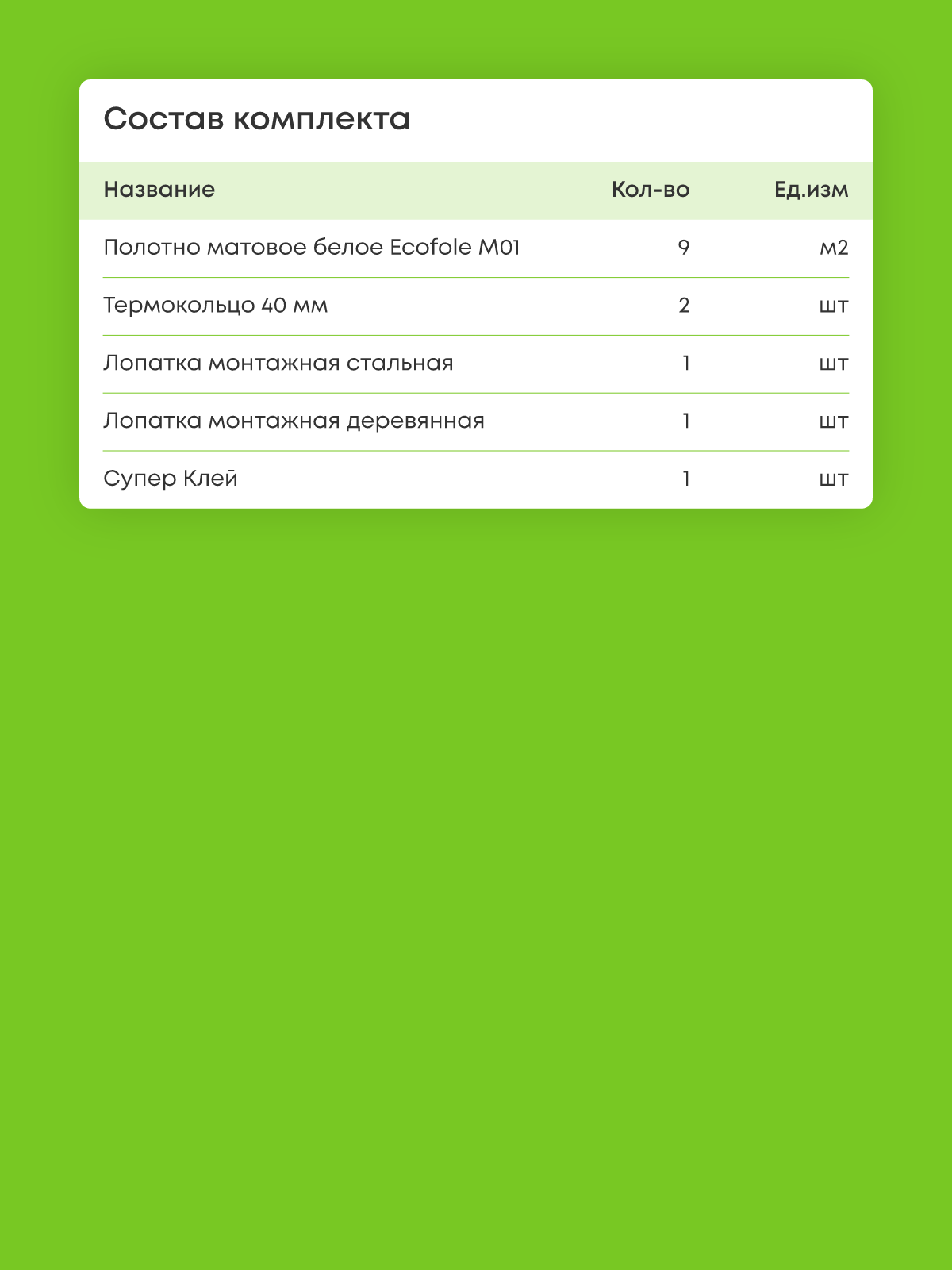 Состав комплекта

| Название | Кол-во | Ед.изм |
|---|---|---|
| Полотно матовое белое Ecofole M01 | 9 | м2 |
| Термокольцо 40 мм | 2 | шт |
| Лопатка монтажная стальная | 1 | шт |
| Лопатка монтажная деревянная | 1 | шт |
| Супер Клей | 1 | шт |